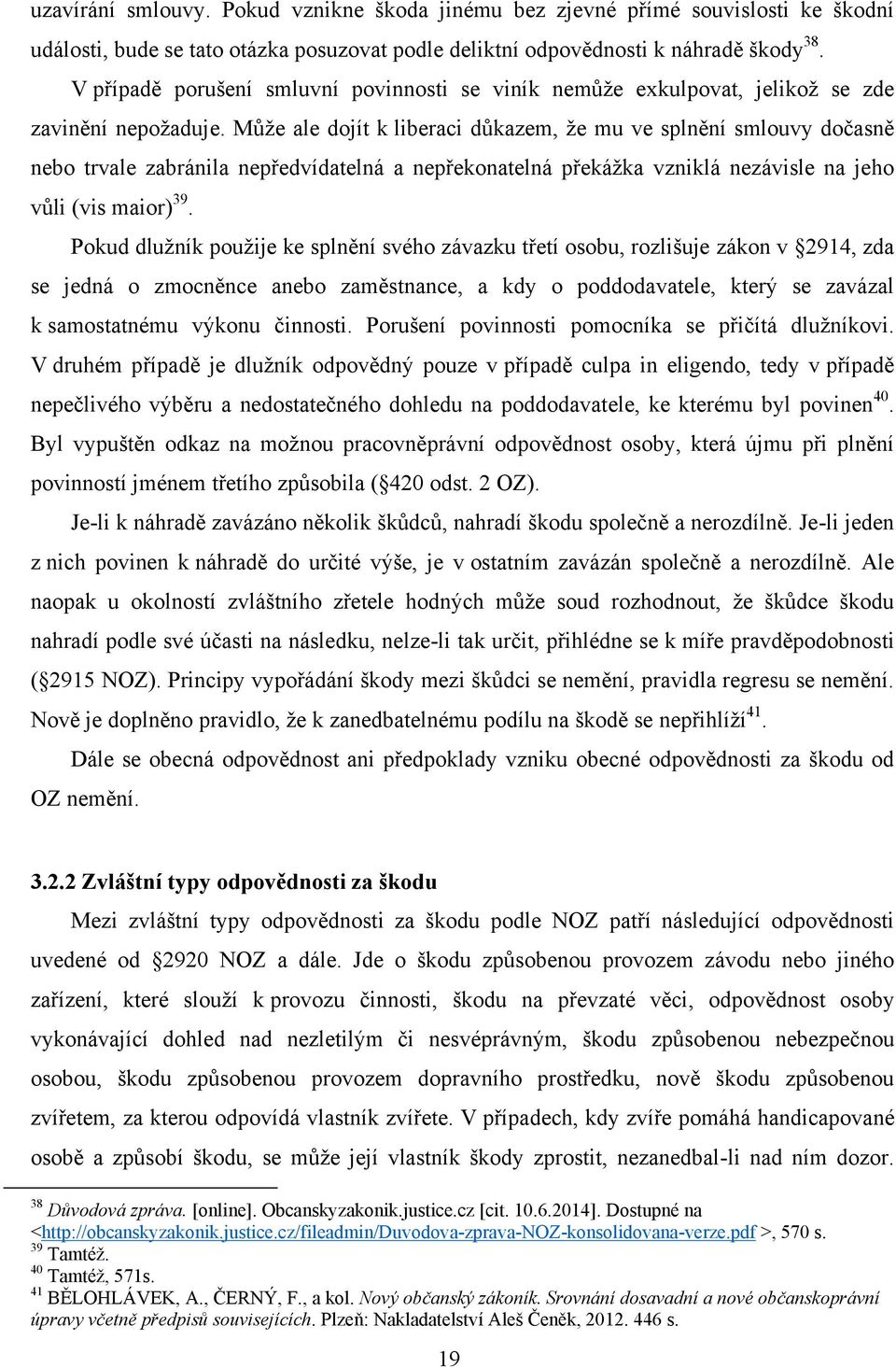 uzavírání smlouvy. Pokud vznikne škoda jinému bez zjevné přímé souvislosti ke škodní události, bude se tato otázka posuzovat podle deliktní odpovědnosti k náhradě škody$^{38}$.

V případě porušení smluvní povinnosti se viník nemůže exkulpovat, jelikož se zde zavinění nepožaduje. Může ale dojít k liberaci důkazem, že mu ve splnění smlouvy dočasně nebo trvale zabránila nepředvídatelná a nepřekonatelná překážka vzniklá nezávisle na jeho vůli (vis maior)$^{39}$.

Pokud dlužník použije ke splnění svého závazku třetí osobu, rozlišuje zákon v §2914, zda se jedná o zmocněnce anebo zaměstnance, a kdy o poddodavatele, který se zavázal k samostatnému výkonu činnosti. Porušení povinnosti pomocníka se přičítá dlužníkovi. V druhém případě je dlužník odpovědný pouze v případě culpa in eligendo, tedy v případě nepečlivého výběru a nedostatečného dohledu na poddodavatele, ke kterému byl povinen$^{40}$. Byl vypuštěn odkaz na možnou pracovněprávní odpovědnost osoby, která újmu při plnění povinností jménem třetího způsobila (§420 odst. 2 OZ).

Je-li k náhradě zavázáno několik škůdců, nahradí škodu společně a nerozdílně. Je-li jeden z nich povinen k náhradě do určité výše, je v ostatním zavázán společně a nerozdílně. Ale naopak u okolností zvláštního zřetele hodných může soud rozhodnout, že škůdce škodu nahradí podle své účasti na následku, nelze-li tak určit, přihlédne se k míře pravděpodobnosti (§2915 NOZ). Principy vypořádání škody mezi škůdci se nemění, pravidla regresu se nemění. Nově je doplněno pravidlo, že k zanedbatelnému podílu na škodě se nepřihlíží$^{41}$.

Dále se obecná odpovědnost ani předpoklady vzniku obecné odpovědnosti za škodu od OZ nemění.

3.2.2 Zvláštní typy odpovědnosti za škodu

Mezi zvláštní typy odpovědnosti za škodu podle NOZ patří následující odpovědnosti uvedené od §2920 NOZ a dále. Jde o škodu způsobenou provozem závodu nebo jiného zařízení, které slouží k provozu činnosti, škodu na převzaté věci, odpovědnost osoby vykonávající dohled nad nezletilým či nesvéprávným, škodu způsobenou nebezpečnou osobou, škodu způsobenou provozem dopravního prostředku, nově škodu způsobenou zvířetem, za kterou odpovídá vlastník zvířete. V případech, kdy zvíře pomáhá handicapované osobě a způsobí škodu, se může její vlastník škody zprostit, nezanedbal-li nad ním dozor.

$^{38}$ Důvodová zpráva. [online]. Obcanskyzakonik.justice.cz [cit. 10.6.2014]. Dostupné na <http://obcanskyzakonik.justice.cz/fileadmin/Duvodova-zprava-NOZ-konsolidovana-verze.pdf >, 570 s.
$^{39}$ Tamtéž.
$^{40}$ Tamtéž, 571s.
$^{41}$ BĚLOHLÁVEK, A., ČERNÝ, F., a kol. Nový občanský zákoník. Srovnání dosavadní a nové občanskoprávní úpravy včetně předpisů souvisejících. Plzeň: Nakladatelství Aleš Čeněk, 2012. 446 s.

19